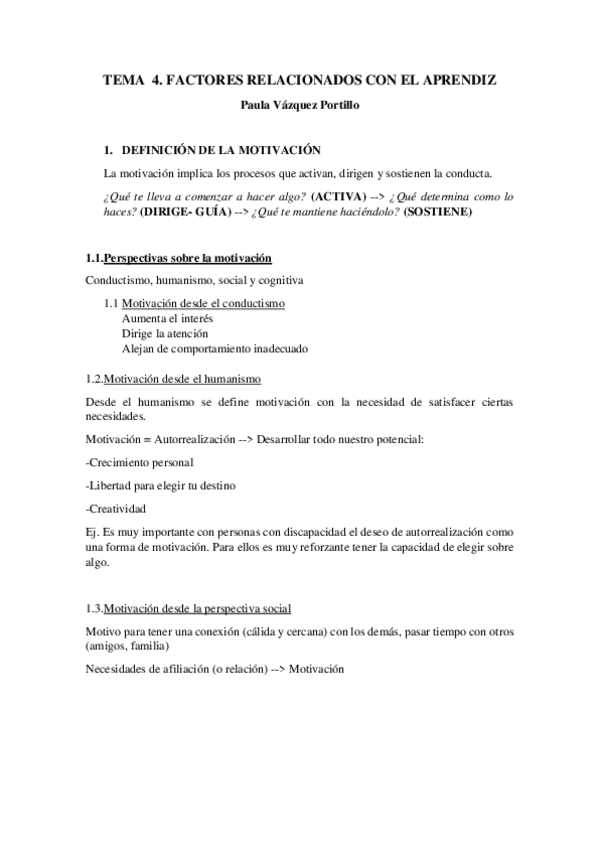 TEMA 4. FACTORES RELACIONADOS CON EL APRENDIZ

Paula Vázquez Portillo

1. DEFINICIÓN DE LA MOTIVACIÓN

La motivación implica los procesos que activan, dirigen y sostienen la conducta.

¿Qué te lleva a comenzar a hacer algo? (ACTIVA) --> ¿Qué determina como lo haces? (DIRIGE- GUÍA) --> ¿Qué te mantiene haciéndolo? (SOSTIENE)

1.1.Perspectivas sobre la motivación

Conductismo, humanismo, social y cognitiva

1.1 Motivación desde el conductismo
Aumenta el interés
Dirige la atención
Alejan de comportamiento inadecuado

1.2.Motivación desde el humanismo

Desde el humanismo se define motivación con la necesidad de satisfacer ciertas necesidades.

Motivación = Autorrealización --> Desarrollar todo nuestro potencial:

-Crecimiento personal

-Libertad para elegir tu destino

-Creatividad

Ej. Es muy importante con personas con discapacidad el deseo de autorrealización como una forma de motivación. Para ellos es muy reforzante tener la capacidad de elegir sobre algo.

1.3.Motivación desde la perspectiva social

Motivo para tener una conexión (cálida y cercana) con los demás, pasar tiempo con otros (amigos, familia)

Necesidades de afiliación (o relación) --> Motivación